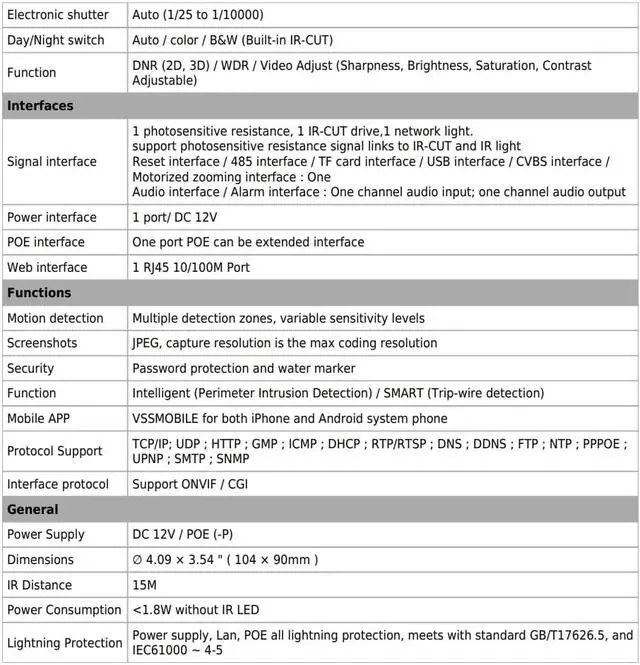 | Electronic shutter | Auto (1/25 to 1/10000) |
|---|---|
| Day/Night switch | Auto / color / B&W (Built-in IR-CUT) |
| Function | DNR (2D, 3D) / WDR / Video Adjust (Sharpness, Brightness, Saturation, Contrast Adjustable) |
| **Interfaces** | |
| Signal interface | 1 photosensitive resistance, 1 IR-CUT drive,1 network light. support photosensitive resistance signal links to IR-CUT and IR light Reset interface / 485 interface / TF card interface / USB interface / CVBS interface / Motorized zooming interface : One Audio interface / Alarm interface : One channel audio input; one channel audio output |
| Power interface | 1 port/ DC 12V |
| POE interface | One port POE can be extended interface |
| Web interface | 1 RJ45 10/100M Port |
| **Functions** | |
| Motion detection | Multiple detection zones, variable sensitivity levels |
| Screenshots | JPEG, capture resolution is the max coding resolution |
| Security | Password protection and water marker |
| Function | Intelligent (Perimeter Intrusion Detection) / SMART (Trip-wire detection) |
| Mobile APP | VSSMOBILE for both iPhone and Android system phone |
| Protocol Support | TCP/IP; UDP ; HTTP ; GMP ; ICMP ; DHCP ; RTP/RTSP ; DNS ; DDNS ; FTP ; NTP ; PPPOE ; UPNP ; SMTP ; SNMP |
| Interface protocol | Support ONVIF / CGI |
| **General** | |
| Power Supply | DC 12V / POE (-P) |
| Dimensions | ∅ 4.09 × 3.54 " ( 104 × 90mm ) |
| IR Distance | 15M |
| Power Consumption | <1.8W without IR LED |
| Lightning Protection | Power supply, Lan, POE all lightning protection, meets with standard GB/T17626.5, and IEC61000 ~ 4-5 |